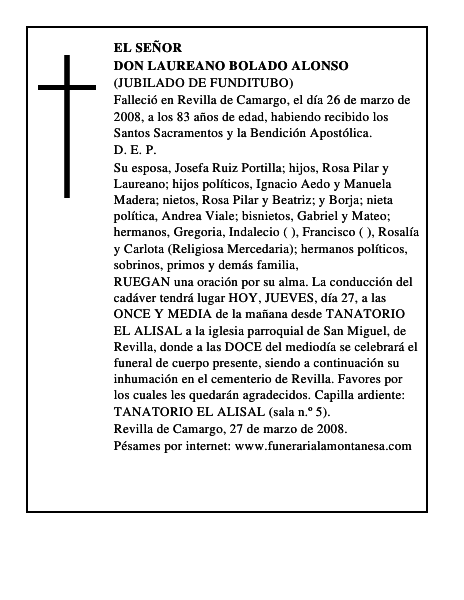 EL SEÑOR
DON LAUREANO BOLADO ALONSO
(JUBILADO DE FUNDITUBO)
Falleció en Revilla de Camargo, el día 26 de marzo de 2008, a los 83 años de edad, habiendo recibido los Santos Sacramentos y la Bendición Apostólica.
D. E. P.
Su esposa, Josefa Ruiz Portilla; hijos, Rosa Pilar y Laureano; hijos políticos, Ignacio Aedo y Manuela Madera; nietos, Rosa Pilar y Beatriz; y Borja; nieta política, Andrea Viale; bisnietos, Gabriel y Mateo; hermanos, Gregoria, Indalecio ( ), Francisco ( ), Rosalía y Carlota (Religiosa Mercedaria); hermanos políticos, sobrinos, primos y demás familia,
RUEGAN una oración por su alma. La conducción del cadáver tendrá lugar HOY, JUEVES, día 27, a las ONCE Y MEDIA de la mañana desde TANATORIO EL ALISAL a la iglesia parroquial de San Miguel, de Revilla, donde a las DOCE del mediodía se celebrará el funeral de cuerpo presente, siendo a continuación su inhumación en el cementerio de Revilla. Favores por los cuales les quedarán agradecidos. Capilla ardiente: TANATORIO EL ALISAL (sala n.º 5).
Revilla de Camargo, 27 de marzo de 2008.
Pésames por internet: www.funerarialamontanesa.com